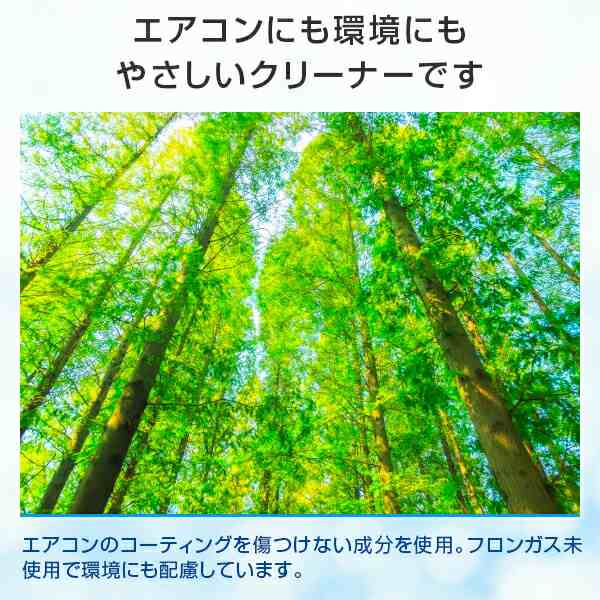 エアコンにも環境にも
やさしいクリーナーです

エアコンのコーティングを傷つけない成分を使用。フロンガス未使用で環境にも配慮しています。